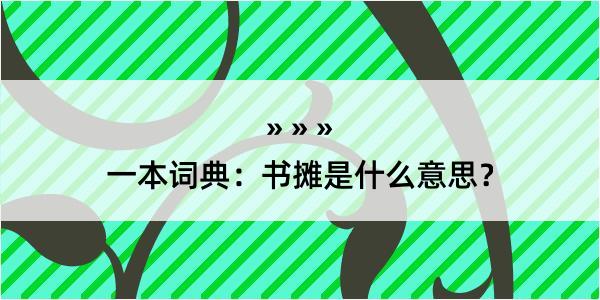 » » »

一本词典：书摊是什么意思？